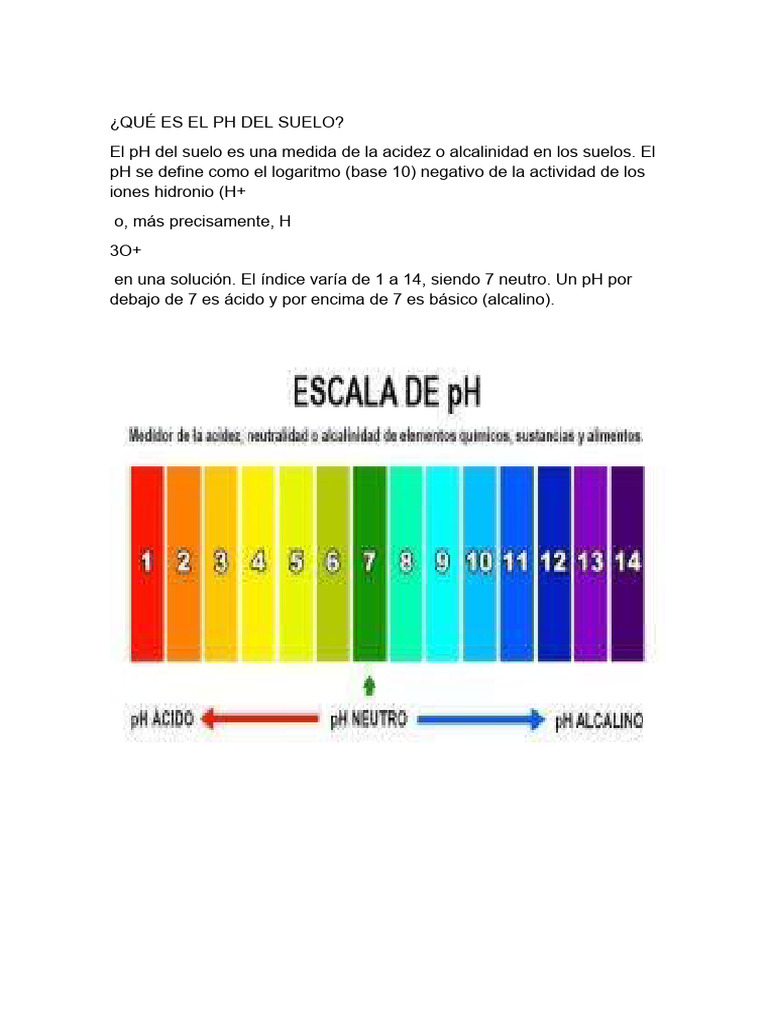 ¿QUÉ ES EL PH DEL SUELO?

El pH del suelo es una medida de la acidez o alcalinidad en los suelos. El pH se define como el logaritmo (base 10) negativo de la actividad de los iones hidronio (H+

o, más precisamente, H

3O+

en una solución. El índice varía de 1 a 14, siendo 7 neutro. Un pH por debajo de 7 es ácido y por encima de 7 es básico (alcalino).

ESCALA DE pH

Medidor de la acidez, neutralidad o alcalinidad de elementos químicos, sustancias y alimentos.

1 2 3 4 5 6 7 8 9 10 11 12 13 14

pH ÁCIDO pH NEUTRO pH ALCALINO